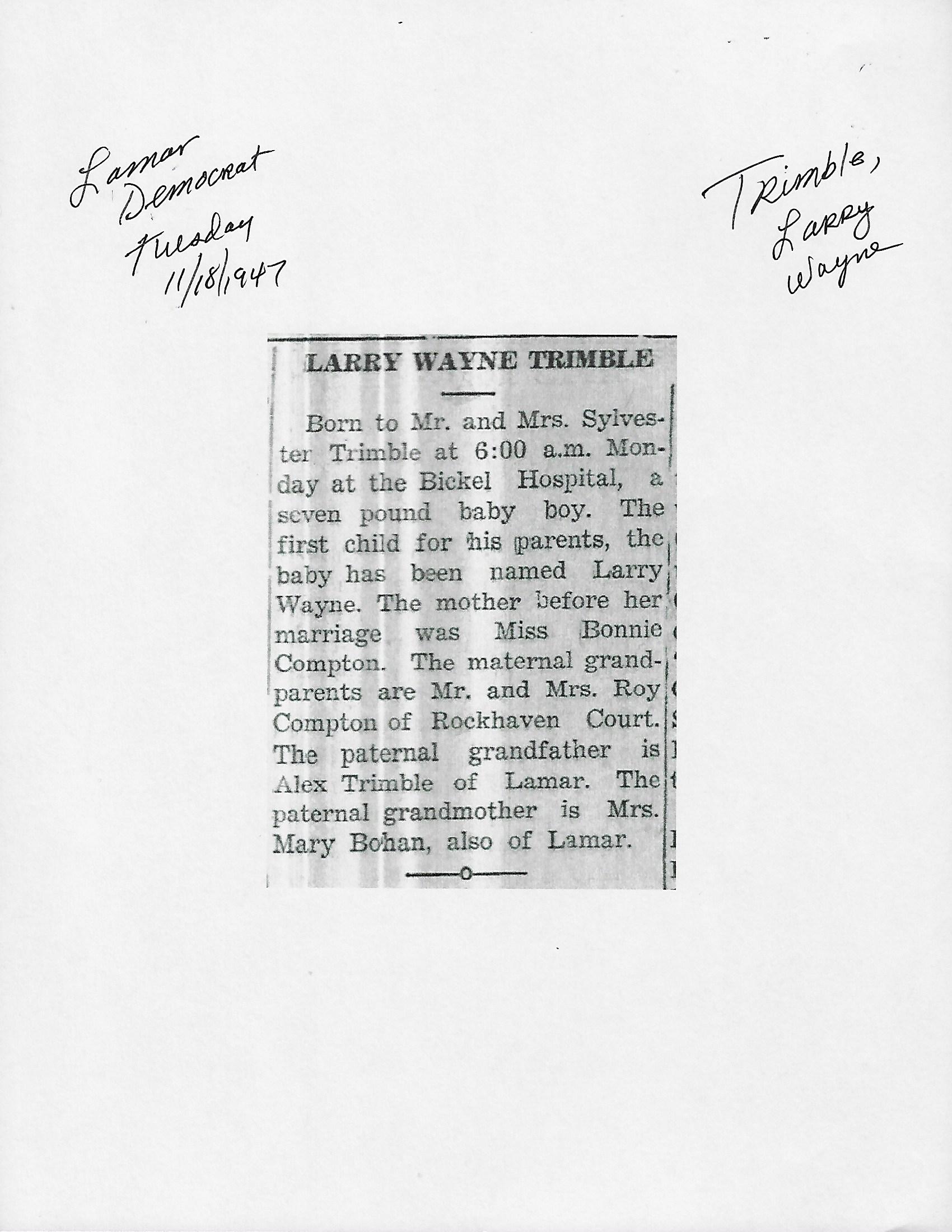 Lamar Democrat Tuesday 11/18/1947

Trimble, Larry Wayne

LARRY WAYNE TRIMBLE

Born to Mr. and Mrs. Sylvester Trimble at 6:00 a.m. Monday at the Bickel Hospital, a seven pound baby boy. The first child for his parents, the baby has been named Larry Wayne. The mother before her marriage was Miss Bonnie Compton. The maternal grandparents are Mr. and Mrs. Roy Compton of Rockhaven Court. The paternal grandfather is Alex Trimble of Lamar. The paternal grandmother is Mrs. Mary Bohan, also of Lamar.